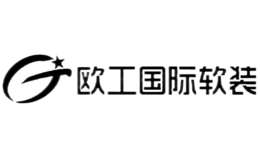 欧工国际软装